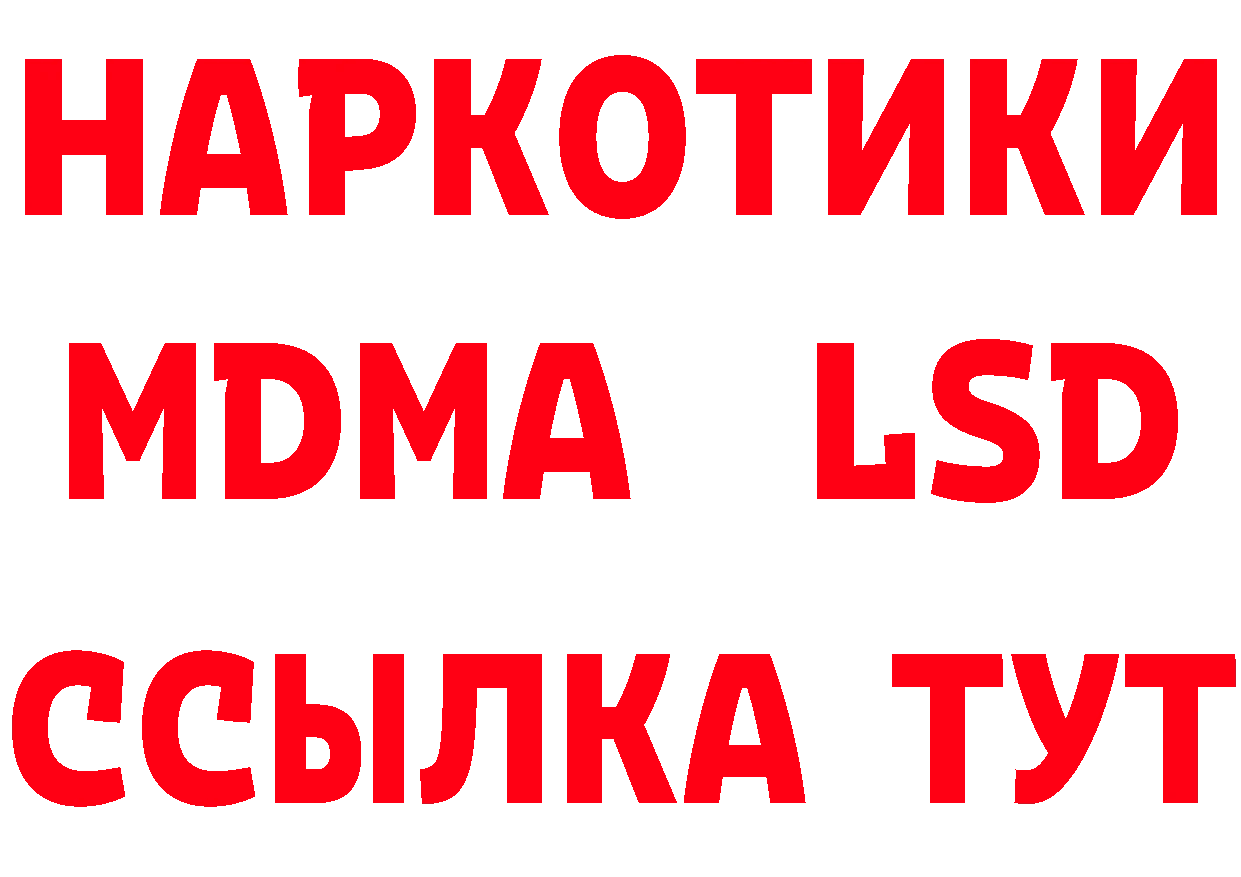 НАРКОТИКИ
MDMA LSD
ССЫЛКА ТУТ